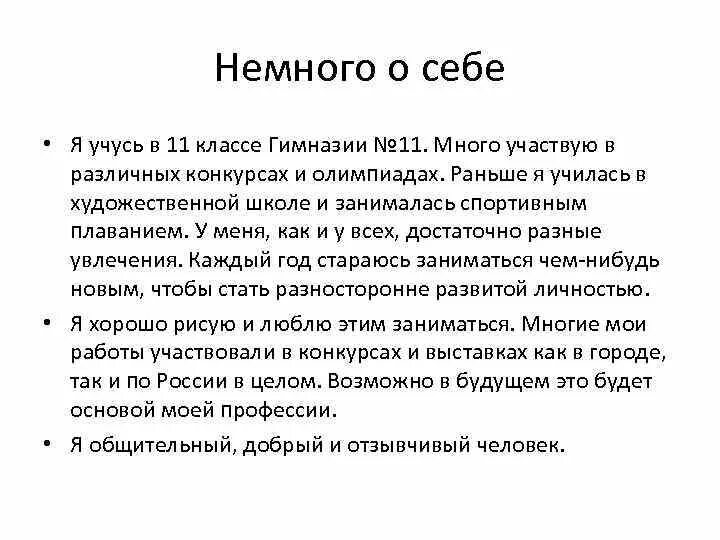 Немного о себе

• Я учусь в 11 классе Гимназии №11. Много участвую в различных конкурсах и олимпиадах. Раньше я училась в художественной школе и занималась спортивным плаванием. У меня, как и у всех, достаточно разные увлечения. Каждый год стараюсь заниматься чем-нибудь новым, чтобы стать разносторонне развитой личностью.

• Я хорошо рисую и люблю этим заниматься. Многие мои работы участвовали в конкурсах и выставках как в городе, так и по России в целом. Возможно в будущем это будет основой моей профессии.

• Я общительный, добрый и отзывчивый человек.